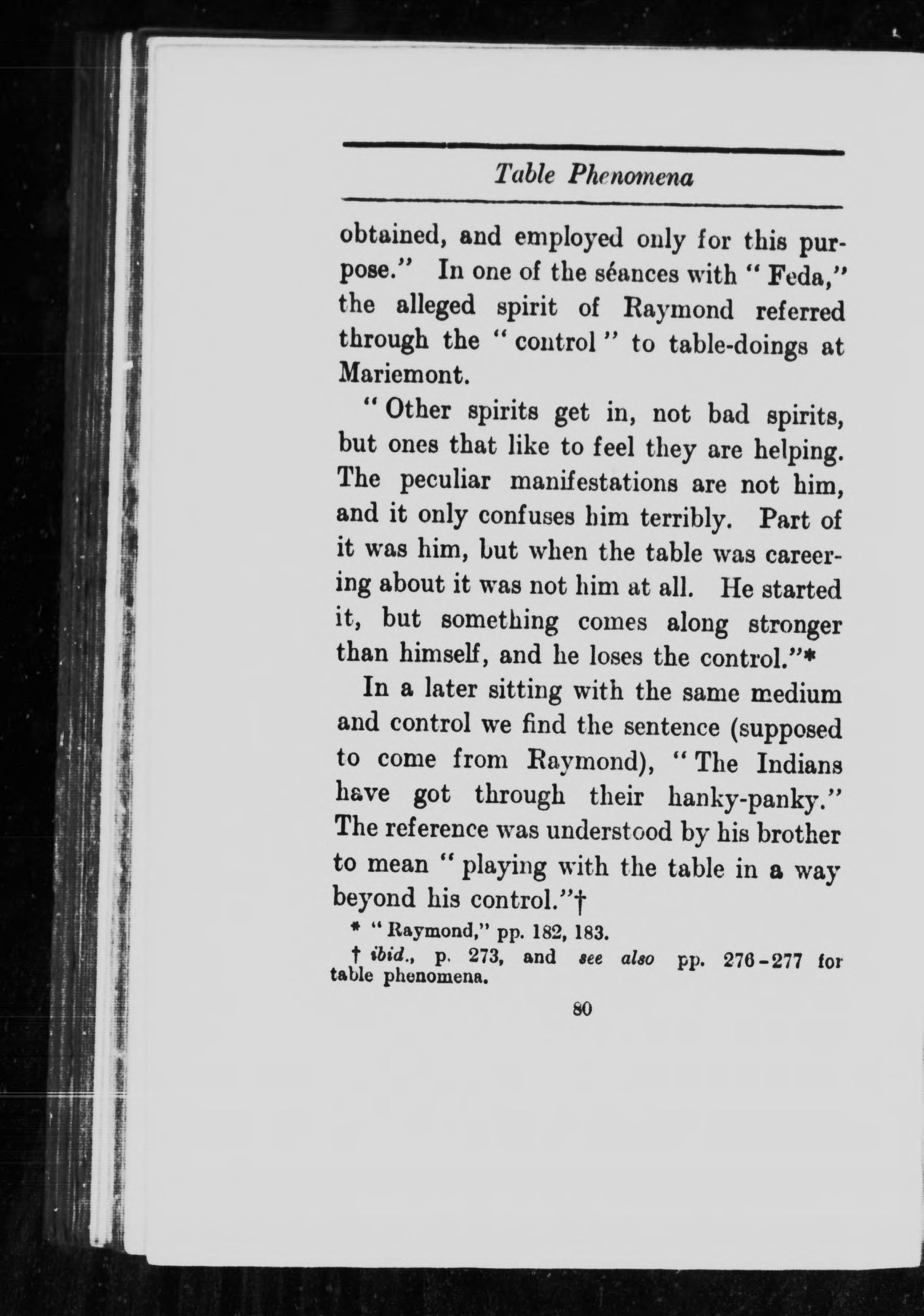 Table Phenomena

obtained, and employed only for this purpose." In one of the séances with "Feda," the alleged spirit of Raymond referred through the "control" to table-doings at Mariemont.

"Other spirits get in, not bad spirits, but ones that like to feel they are helping. The peculiar manifestations are not him, and it only confuses him terribly. Part of it was him, but when the table was careering about it was not him at all. He started it, but something comes along stronger than himself, and he loses the control."*

In a later sitting with the same medium and control we find the sentence (supposed to come from Raymond), "The Indians have got through their hanky-panky." The reference was understood by his brother to mean "playing with the table in a way beyond his control."†

* "Raymond," pp. 182, 183.

† ibid., p. 273, and see also pp. 276-277 for table phenomena.

80